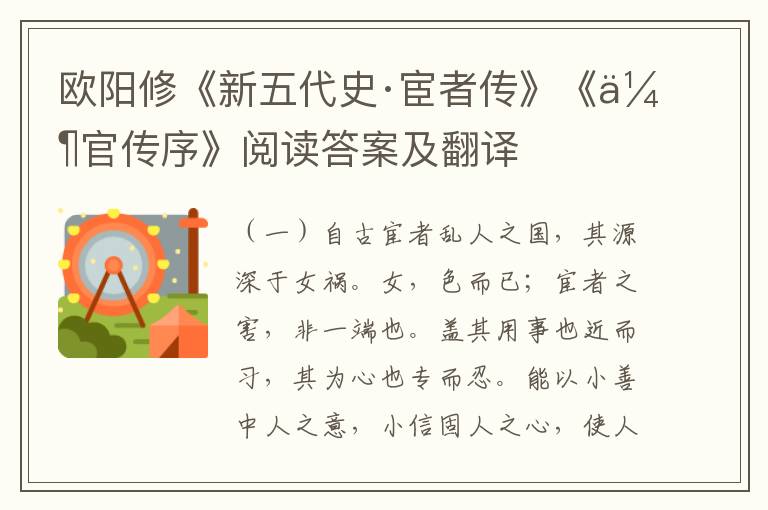 欧阳修《新五代史·宦者传》《ä¼¶官传序》阅读答案及翻译

（一）自古宦者乱人之国，其源深于女祸。女，色而已；宦者之害，非一端也。盖其用事也近而习，其为心也专而忍。能以小善中人之意，小信固人之心，使人